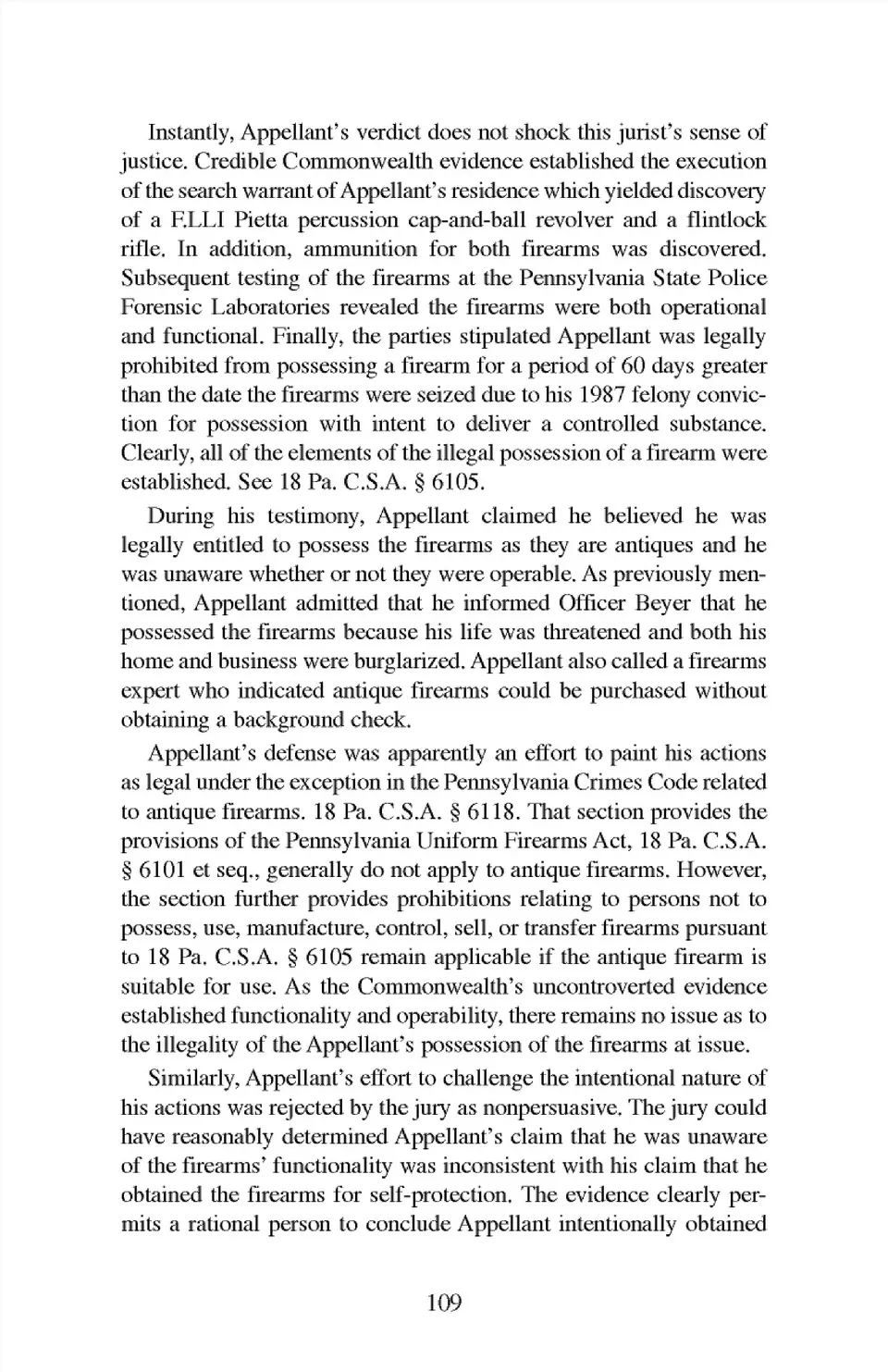 Instantly, Appellant's verdict does not shock this jurist's sense of justice. Credible Commonwealth evidence established the execution of the search warrant of Appellant's residence which yielded discovery of a F.LLI Pietta percussion cap-and-ball revolver and a flintlock rifle. In addition, ammunition for both firearms was discovered. Subsequent testing of the firearms at the Pennsylvania State Police Forensic Laboratories revealed the firearms were both operational and functional. Finally, the parties stipulated Appellant was legally prohibited from possessing a firearm for a period of 60 days greater than the date the firearms were seized due to his 1987 felony conviction for possession with intent to deliver a controlled substance. Clearly, all of the elements of the illegal possession of a firearm were established. See 18 Pa. C.S.A. § 6105.

During his testimony, Appellant claimed he believed he was legally entitled to possess the firearms as they are antiques and he was unaware whether or not they were operable. As previously mentioned, Appellant admitted that he informed Officer Beyer that he possessed the firearms because his life was threatened and both his home and business were burglarized. Appellant also called a firearms expert who indicated antique firearms could be purchased without obtaining a background check.

Appellant's defense was apparently an effort to paint his actions as legal under the exception in the Pennsylvania Crimes Code related to antique firearms. 18 Pa. C.S.A. § 6118. That section provides the provisions of the Pennsylvania Uniform Firearms Act, 18 Pa. C.S.A. § 6101 et seq., generally do not apply to antique firearms. However, the section further provides prohibitions relating to persons not to possess, use, manufacture, control, sell, or transfer firearms pursuant to 18 Pa. C.S.A. § 6105 remain applicable if the antique firearm is suitable for use. As the Commonwealth's uncontroverted evidence established functionality and operability, there remains no issue as to the illegality of the Appellant's possession of the firearms at issue.

Similarly, Appellant's effort to challenge the intentional nature of his actions was rejected by the jury as nonpersuasive. The jury could have reasonably determined Appellant's claim that he was unaware of the firearms' functionality was inconsistent with his claim that he obtained the firearms for self-protection. The evidence clearly permits a rational person to conclude Appellant intentionally obtained

109